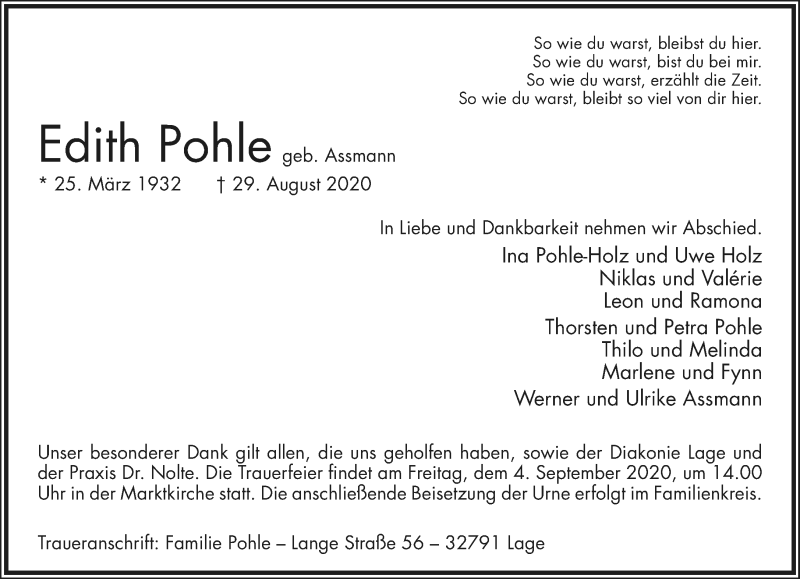 So wie du warst, bleibst du hier.
So wie du warst, bist du bei mir.
So wie du warst, erzählt die Zeit.
So wie du warst, bleibt so viel von dir hier.

Edith Pohle geb. Assmann
* 25. März 1932 † 29. August 2020

In Liebe und Dankbarkeit nehmen wir Abschied.
Ina Pohle-Holz und Uwe Holz
Niklas und Valérie
Leon und Ramona
Thorsten und Petra Pohle
Thilo und Melinda
Marlene und Fynn
Werner und Ulrike Assmann

Unser besonderer Dank gilt allen, die uns geholfen haben, sowie der Diakonie Lage und der Praxis Dr. Nolte. Die Trauerfeier findet am Freitag, dem 4. September 2020, um 14.00 Uhr in der Marktkirche statt. Die anschließende Beisetzung der Urne erfolgt im Familienkreis.

Traueranschrift: Familie Pohle – Lange Straße 56 – 32791 Lage